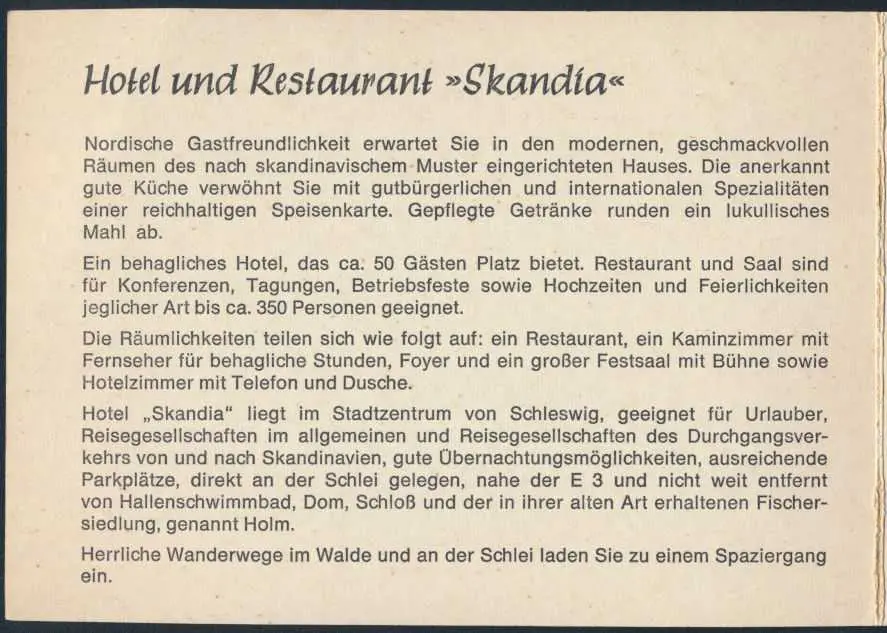 Hotel und Restaurant »Skandia«

Nordische Gastfreundlichkeit erwartet Sie in den modernen, geschmackvollen Räumen des nach skandinavischem Muster eingerichteten Hauses. Die anerkannt gute Küche verwöhnt Sie mit gutbürgerlichen und internationalen Spezialitäten einer reichhaltigen Speisenkarte. Gepflegte Getränke runden ein lukullisches Mahl ab.

Ein behagliches Hotel, das ca. 50 Gästen Platz bietet. Restaurant und Saal sind für Konferenzen, Tagungen, Betriebsfeste sowie Hochzeiten und Feierlichkeiten jeglicher Art bis ca. 350 Personen geeignet.

Die Räumlichkeiten teilen sich wie folgt auf: ein Restaurant, ein Kaminzimmer mit Fernseher für behagliche Stunden, Foyer und ein großer Festsaal mit Bühne sowie Hotelzimmer mit Telefon und Dusche.

Hotel „Skandia" liegt im Stadtzentrum von Schleswig, geeignet für Urlauber, Reisegesellschaften im allgemeinen und Reisegesellschaften des Durchgangsverkehrs von und nach Skandinavien, gute Übernachtungsmöglichkeiten, ausreichende Parkplätze, direkt an der Schlei gelegen, nahe der E 3 und nicht weit entfernt von Hallenschwimmbad, Dom, Schloß und der in ihrer alten Art erhaltenen Fischersiedlung, genannt Holm.

Herrliche Wanderwege im Walde und an der Schlei laden Sie zu einem Spaziergang ein.